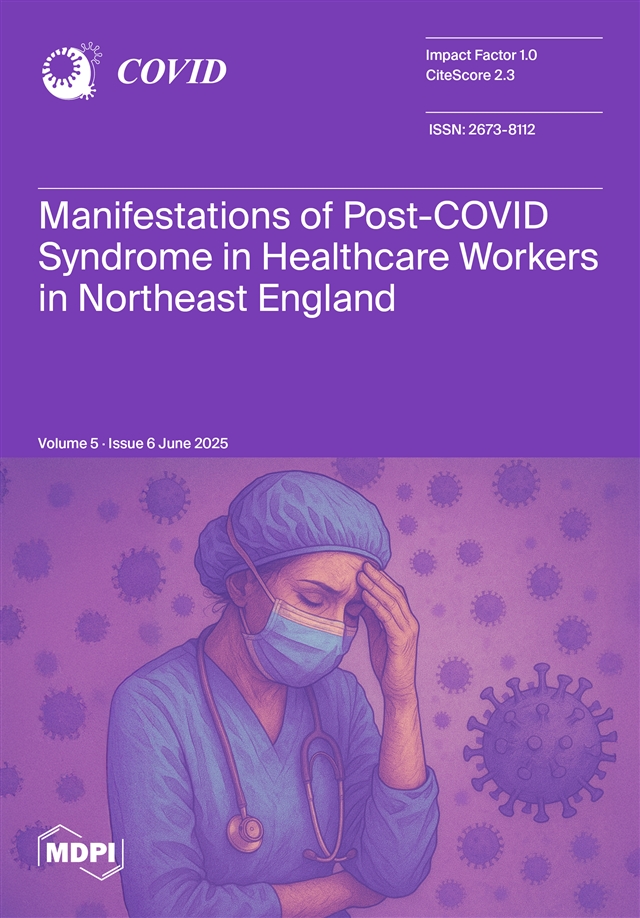 COVID

Impact Factor 1.0
CiteScore 2.3

ISSN: 2673-8112

Manifestations of Post-COVID Syndrome in Healthcare Workers in Northeast England

Volume 5 · Issue 6 June 2025

MDPI